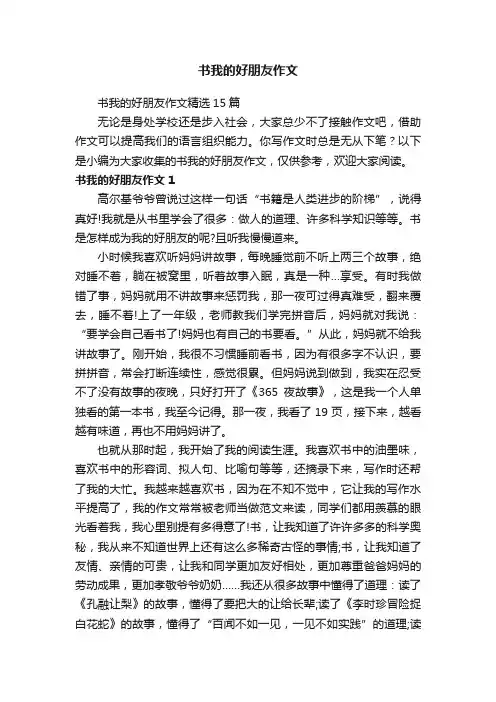 书我的好朋友作文

书我的好朋友作文精选 15 篇

无论是身处学校还是步入社会，大家总少不了接触作文吧，借助作文可以提高我们的语言组织能力。你写作文时总是无从下笔？以下是小编为大家收集的书我的好朋友作文，仅供参考，欢迎大家阅读。

书我的好朋友作文 1

高尔基爷爷曾说过这样一句话“书籍是人类进步的阶梯”，说得真好!我就是从书里学会了很多：做人的道理、许多科学知识等等。书是怎样成为我的好朋友的呢?且听我慢慢道来。

小时候我喜欢听妈妈讲故事，每晚睡觉前不听上两三个故事，绝对睡不着，躺在被窝里，听着故事入眠，真是一种...享受。有时我做错了事，妈妈就用不讲故事来惩罚我，那一夜可过得真难受，翻来覆去，睡不着!上了一年级，老师教我们学完拼音后，妈妈就对我说：“要学会自己看书了!妈妈也有自己的书要看。”从此，妈妈就不给我讲故事了。刚开始，我很不习惯睡前看书，因为有很多字不认识，要拼拼音，常会打断连续性，感觉很累。但妈妈说到做到，我实在忍受不了没有故事的夜晚，只好打开了《365 夜故事》，这是我一个人单独看的第一本书，我至今记得。那一夜，我看了 19 页，接下来，越看越有味道，再也不用妈妈讲了。

也就从那时起，我开始了我的阅读生涯。我喜欢书中的油墨味，喜欢书中的形容词、拟人句、比喻句等等，还摘录下来，写作时还帮了我的大忙。我越来越喜欢书，因为在不知不觉中，它让我的写作水平提高了，我的作文常常被老师当做范文来读，同学们都用羡慕的眼光看着我，我心里别提有多得意了!书，让我知道了许许多多的科学奥秘，我从来不知道世界上还有这么多稀奇古怪的事情;书，让我知道了友情、亲情的可贵，让我和同学更加友好相处，更加尊重爸爸妈妈的劳动成果，更加孝敬爷爷奶奶......我还从很多故事中懂得了道理：读了《孔融让梨》的故事，懂得了要把大的让给长辈;读了《李时珍冒险捉白花蛇》的故事，懂得了“百闻不如一见，一见不如实践”的道理;读